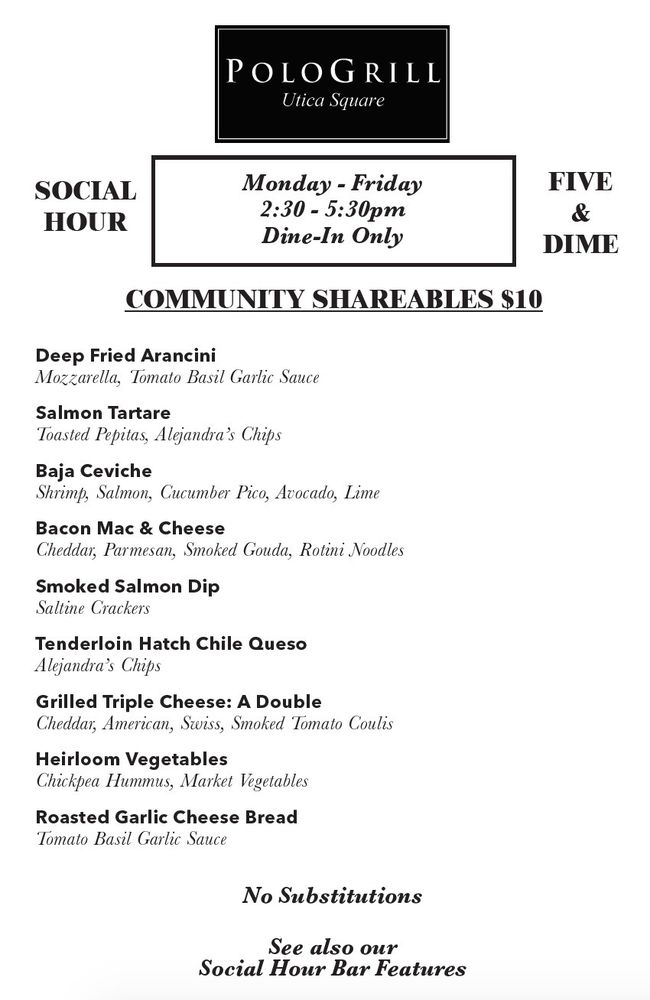 POLOGRILL
Utica Square

SOCIAL HOUR

Monday - Friday
2:30 - 5:30pm
Dine-In Only

FIVE & DIME

COMMUNITY SHAREABLES $10

Deep Fried Arancini
Mozzarella, Tomato Basil Garlic Sauce

Salmon Tartare
Toasted Pepitas, Alejandra's Chips

Baja Ceviche
Shrimp, Salmon, Cucumber Pico, Avocado, Lime

Bacon Mac & Cheese
Cheddar, Parmesan, Smoked Gouda, Rotini Noodles

Smoked Salmon Dip
Saltine Crackers

Tenderloin Hatch Chile Queso
Alejandra's Chips

Grilled Triple Cheese: A Double
Cheddar, American, Swiss, Smoked Tomato Coulis

Heirloom Vegetables
Chickpea Hummus, Market Vegetables

Roasted Garlic Cheese Bread
Tomato Basil Garlic Sauce

No Substitutions

See also our
Social Hour Bar Features